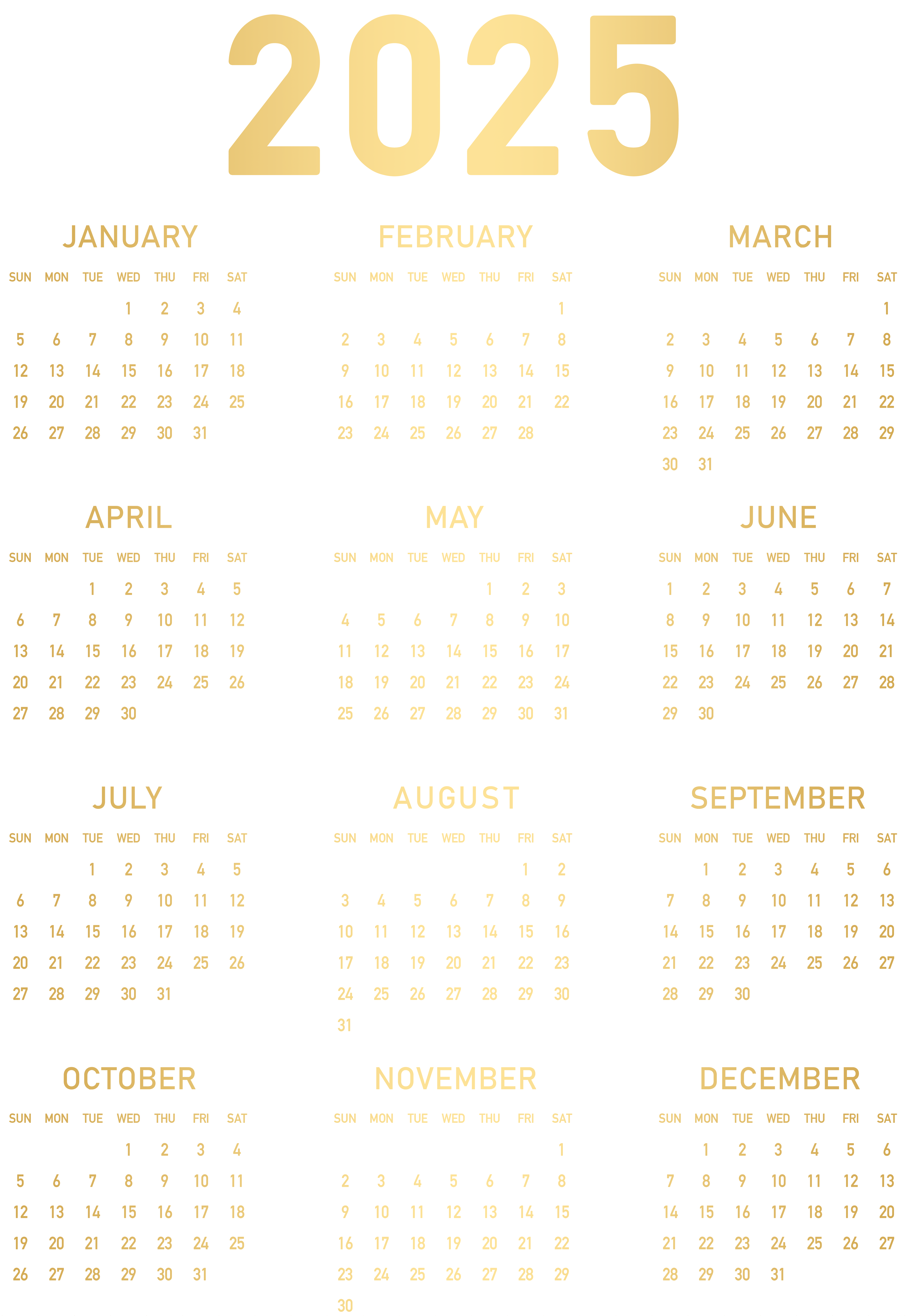 2025

JANUARY

| SUN | MON | TUE | WED | THU | FRI | SAT |
|---|---|---|---|---|---|---|
| | | | 1 | 2 | 3 | 4 |
| 5 | 6 | 7 | 8 | 9 | 10 | 11 |
| 12 | 13 | 14 | 15 | 16 | 17 | 18 |
| 19 | 20 | 21 | 22 | 23 | 24 | 25 |
| 26 | 27 | 28 | 29 | 30 | 31 | |

FEBRUARY

| SUN | MON | TUE | WED | THU | FRI | SAT |
|---|---|---|---|---|---|---|
| | | | | | | 1 |
| 2 | 3 | 4 | 5 | 6 | 7 | 8 |
| 9 | 10 | 11 | 12 | 13 | 14 | 15 |
| 16 | 17 | 18 | 19 | 20 | 21 | 22 |
| 23 | 24 | 25 | 26 | 27 | 28 | |

MARCH

| SUN | MON | TUE | WED | THU | FRI | SAT |
|---|---|---|---|---|---|---|
| | | | | | | 1 |
| 2 | 3 | 4 | 5 | 6 | 7 | 8 |
| 9 | 10 | 11 | 12 | 13 | 14 | 15 |
| 16 | 17 | 18 | 19 | 20 | 21 | 22 |
| 23 | 24 | 25 | 26 | 27 | 28 | 29 |
| 30 | 31 | | | | | |

APRIL

| SUN | MON | TUE | WED | THU | FRI | SAT |
|---|---|---|---|---|---|---|
| | | 1 | 2 | 3 | 4 | 5 |
| 6 | 7 | 8 | 9 | 10 | 11 | 12 |
| 13 | 14 | 15 | 16 | 17 | 18 | 19 |
| 20 | 21 | 22 | 23 | 24 | 25 | 26 |
| 27 | 28 | 29 | 30 | | | |

MAY

| SUN | MON | TUE | WED | THU | FRI | SAT |
|---|---|---|---|---|---|---|
| | | | | 1 | 2 | 3 |
| 4 | 5 | 6 | 7 | 8 | 9 | 10 |
| 11 | 12 | 13 | 14 | 15 | 16 | 17 |
| 18 | 19 | 20 | 21 | 22 | 23 | 24 |
| 25 | 26 | 27 | 28 | 29 | 30 | 31 |

JUNE

| SUN | MON | TUE | WED | THU | FRI | SAT |
|---|---|---|---|---|---|---|
| 1 | 2 | 3 | 4 | 5 | 6 | 7 |
| 8 | 9 | 10 | 11 | 12 | 13 | 14 |
| 15 | 16 | 17 | 18 | 19 | 20 | 21 |
| 22 | 23 | 24 | 25 | 26 | 27 | 28 |
| 29 | 30 | | | | | |

JULY

| SUN | MON | TUE | WED | THU | FRI | SAT |
|---|---|---|---|---|---|---|
| | | 1 | 2 | 3 | 4 | 5 |
| 6 | 7 | 8 | 9 | 10 | 11 | 12 |
| 13 | 14 | 15 | 16 | 17 | 18 | 19 |
| 20 | 21 | 22 | 23 | 24 | 25 | 26 |
| 27 | 28 | 29 | 30 | 31 | | |

AUGUST

| SUN | MON | TUE | WED | THU | FRI | SAT |
|---|---|---|---|---|---|---|
| | | | | | 1 | 2 |
| 3 | 4 | 5 | 6 | 7 | 8 | 9 |
| 10 | 11 | 12 | 13 | 14 | 15 | 16 |
| 17 | 18 | 19 | 20 | 21 | 22 | 23 |
| 24 | 25 | 26 | 27 | 28 | 29 | 30 |
| 31 | | | | | | |

SEPTEMBER

| SUN | MON | TUE | WED | THU | FRI | SAT |
|---|---|---|---|---|---|---|
| | 1 | 2 | 3 | 4 | 5 | 6 |
| 7 | 8 | 9 | 10 | 11 | 12 | 13 |
| 14 | 15 | 16 | 17 | 18 | 19 | 20 |
| 21 | 22 | 23 | 24 | 25 | 26 | 27 |
| 28 | 29 | 30 | | | | |

OCTOBER

| SUN | MON | TUE | WED | THU | FRI | SAT |
|---|---|---|---|---|---|---|
| | | | 1 | 2 | 3 | 4 |
| 5 | 6 | 7 | 8 | 9 | 10 | 11 |
| 12 | 13 | 14 | 15 | 16 | 17 | 18 |
| 19 | 20 | 21 | 22 | 23 | 24 | 25 |
| 26 | 27 | 28 | 29 | 30 | 31 | |

NOVEMBER

| SUN | MON | TUE | WED | THU | FRI | SAT |
|---|---|---|---|---|---|---|
| | | | | | | 1 |
| 2 | 3 | 4 | 5 | 6 | 7 | 8 |
| 9 | 10 | 11 | 12 | 13 | 14 | 15 |
| 16 | 17 | 18 | 19 | 20 | 21 | 22 |
| 23 | 24 | 25 | 26 | 27 | 28 | 29 |
| 30 | | | | | | |

DECEMBER

| SUN | MON | TUE | WED | THU | FRI | SAT |
|---|---|---|---|---|---|---|
| | 1 | 2 | 3 | 4 | 5 | 6 |
| 7 | 8 | 9 | 10 | 11 | 12 | 13 |
| 14 | 15 | 16 | 17 | 18 | 19 | 20 |
| 21 | 22 | 23 | 24 | 25 | 26 | 27 |
| 28 | 29 | 30 | 31 | | | |